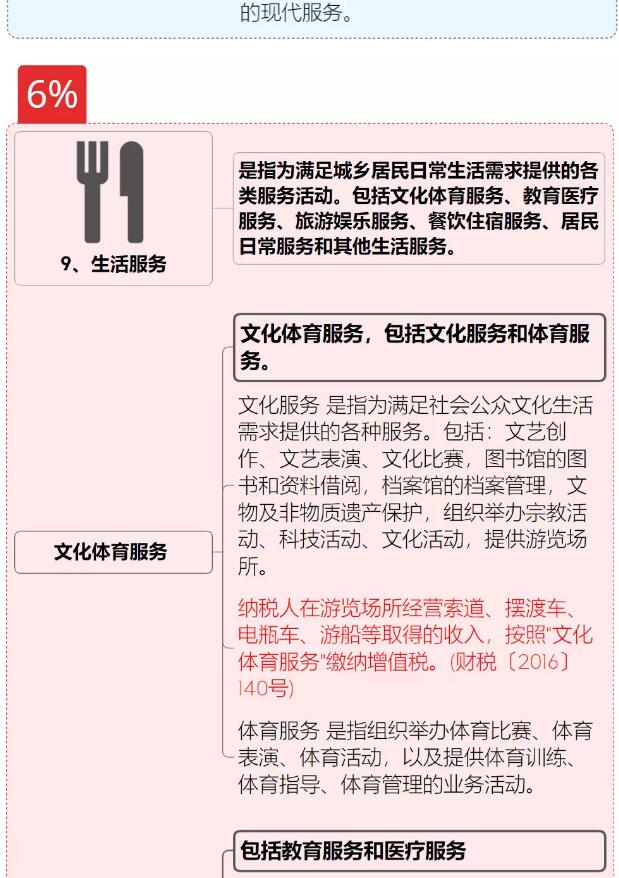 的现代服务。

6%

9、生活服务

是指为满足城乡居民日常生活需求提供的各类服务活动。包括文化体育服务、教育医疗服务、旅游娱乐服务、餐饮住宿服务、居民日常服务和其他生活服务。

文化体育服务

文化体育服务，包括文化服务和体育服务。

文化服务 是指为满足社会公众文化生活需求提供的各种服务。包括：文艺创作、文艺表演、文化比赛，图书馆的图书和资料借阅，档案馆的档案管理，文物及非物质遗产保护，组织举办宗教活动、科技活动、文化活动，提供游览场所。

纳税人在游览场所经营索道、摆渡车、电瓶车、游船等取得的收入，按照"文化体育服务"缴纳增值税。(财税〔2016〕140号)

体育服务 是指组织举办体育比赛、体育表演、体育活动，以及提供体育训练、体育指导、体育管理的业务活动。

包括教育服务和医疗服务